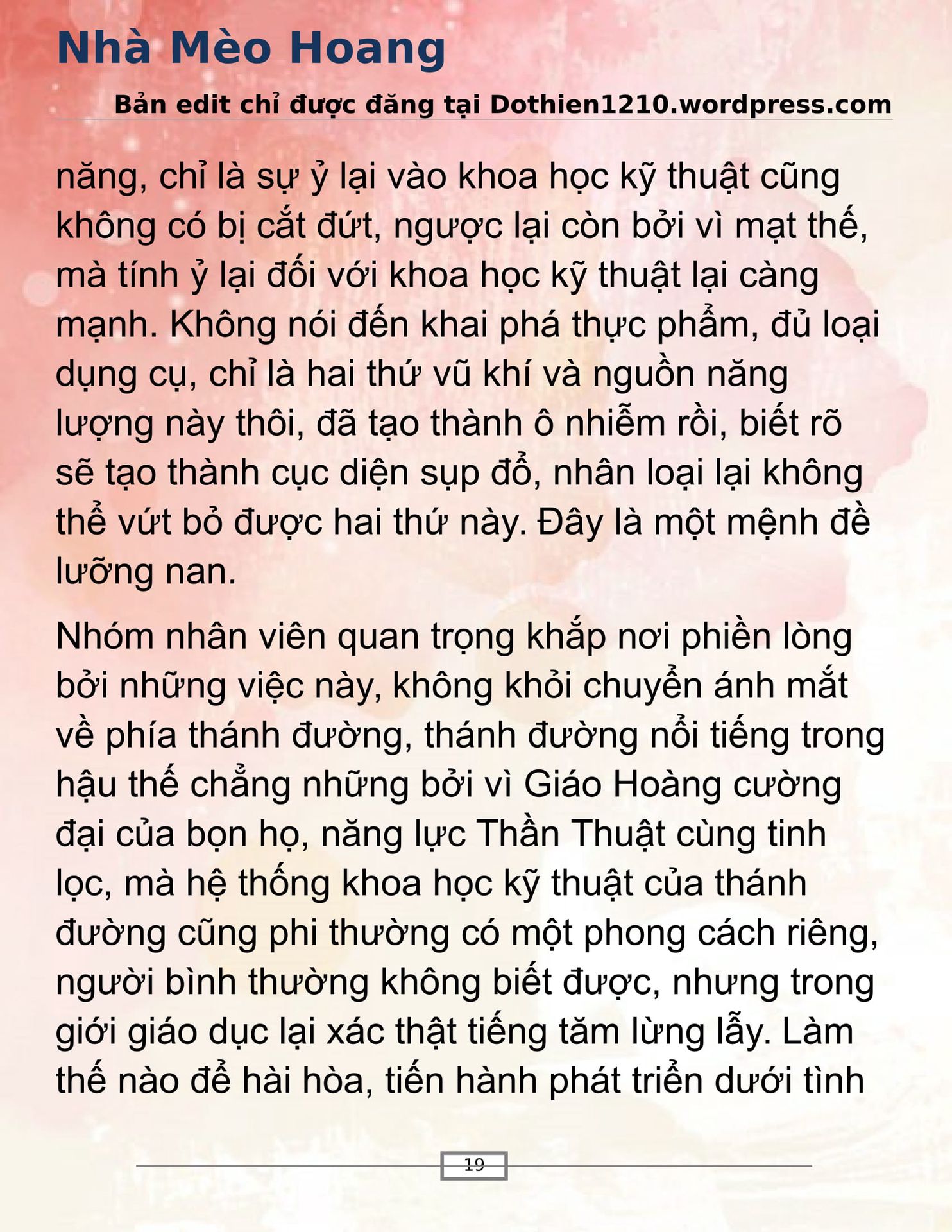 Nhà Mèo Hoang

Bản edit chỉ được đăng tại Dothien1210.wordpress.com

năng, chỉ là sự ỷ lại vào khoa học kỹ thuật cũng không có bị cắt đứt, ngược lại còn bởi vì mạt thế, mà tính ỷ lại đối với khoa học kỹ thuật lại càng mạnh. Không nói đến khai phá thực phẩm, đủ loại dụng cụ, chỉ là hai thứ vũ khí và nguồn năng lượng này thôi, đã tạo thành ô nhiễm rồi, biết rõ sẽ tạo thành cục diện sụp đổ, nhân loại lại không thể vứt bỏ được hai thứ này. Đây là một mệnh đề lưỡng nan.

Nhóm nhân viên quan trọng khắp nơi phiền lòng bởi những việc này, không khỏi chuyển ánh mắt về phía thánh đường, thánh đường nổi tiếng trong hậu thế chẳng những bởi vì Giáo Hoàng cường đại của bọn họ, năng lực Thần Thuật cùng tinh lọc, mà hệ thống khoa học kỹ thuật của thánh đường cũng phi thường có một phong cách riêng, người bình thường không biết được, nhưng trong giới giáo dục lại xác thật tiếng tăm lừng lẫy. Làm thế nào để hài hòa, tiến hành phát triển dưới tình

19